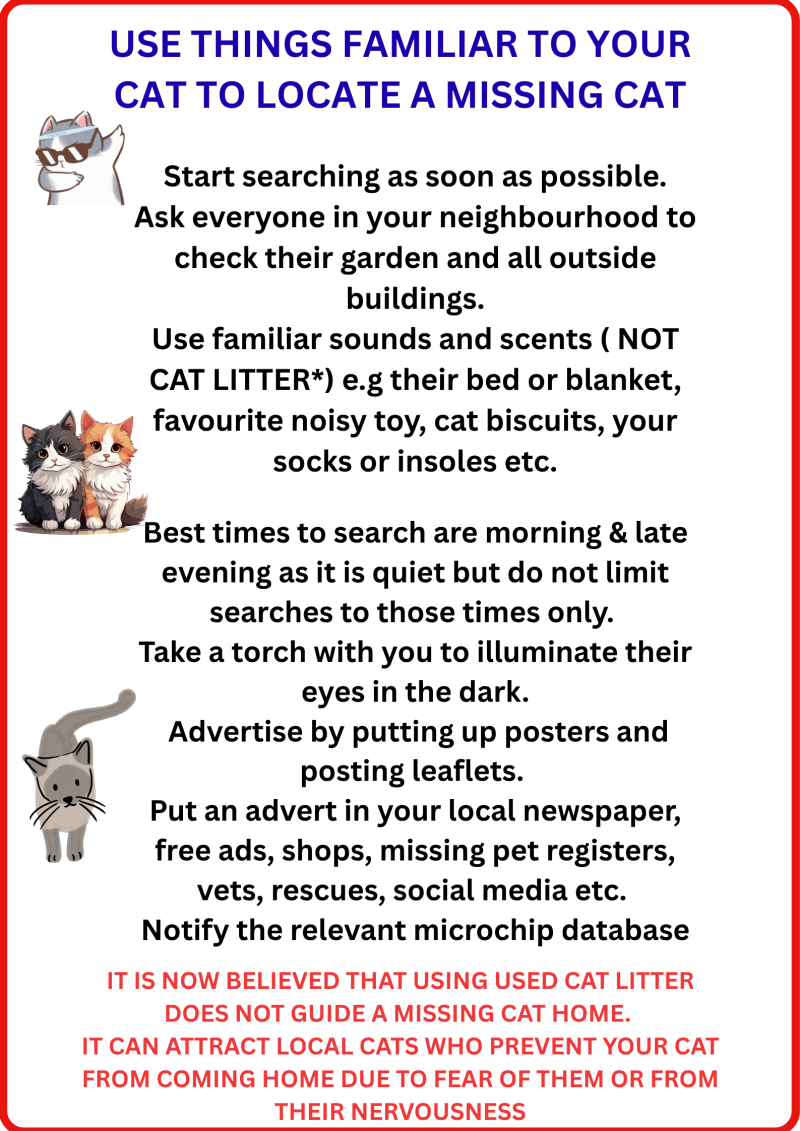 USE THINGS FAMILIAR TO YOUR CAT TO LOCATE A MISSING CAT

Start searching as soon as possible.
Ask everyone in your neighbourhood to check their garden and all outside buildings.
Use familiar sounds and scents ( NOT CAT LITTER*) e.g their bed or blanket, favourite noisy toy, cat biscuits, your socks or insoles etc.

Best times to search are morning & late evening as it is quiet but do not limit searches to those times only.
Take a torch with you to illuminate their eyes in the dark.
Advertise by putting up posters and posting leaflets.
Put an advert in your local newspaper, free ads, shops, missing pet registers, vets, rescues, social media etc.
Notify the relevant microchip database

IT IS NOW BELIEVED THAT USING USED CAT LITTER DOES NOT GUIDE A MISSING CAT HOME.
IT CAN ATTRACT LOCAL CATS WHO PREVENT YOUR CAT FROM COMING HOME DUE TO FEAR OF THEM OR FROM THEIR NERVOUSNESS